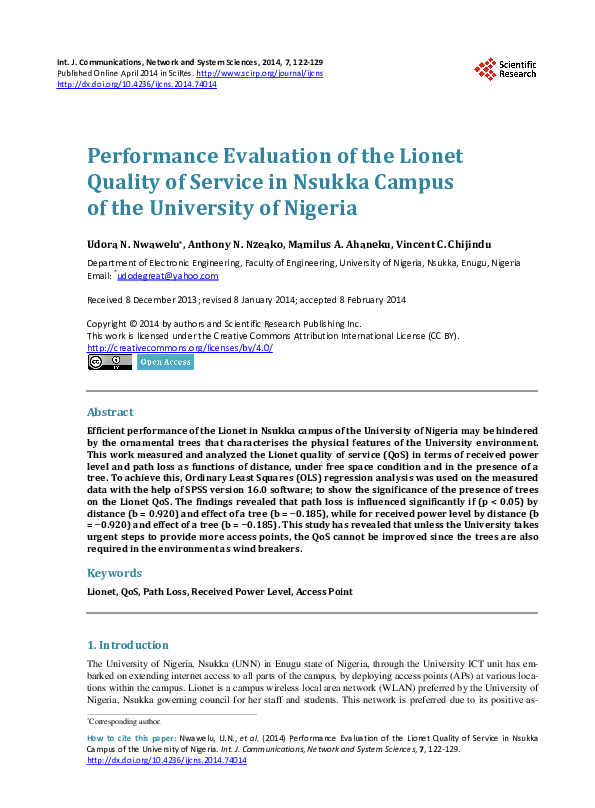 Int. J. Communications, Network and System Sciences, 2014, 7, 122-129
Published Online April 2014 in SciRes. http://www.scirp.org/journal/ijcns
http://dx.doi.org/10.4236/ijcns.2014.74014

Scientific Research

Performance Evaluation of the Lionet Quality of Service in Nsukka Campus of the University of Nigeria

Udora N. Nwawelu*, Anthony N. Nzeako, Mamilus A. Ahaneku, Vincent C. Chijindu

Department of Electronic Engineering, Faculty of Engineering, University of Nigeria, Nsukka, Enugu, Nigeria
Email: *udodegreat@yahoo.com

Received 8 December 2013; revised 8 January 2014; accepted 8 February 2014

Copyright © 2014 by authors and Scientific Research Publishing Inc.
This work is licensed under the Creative Commons Attribution International License (CC BY).
http://creativecommons.org/licenses/by/4.0/

Open Access

Abstract

Efficient performance of the Lionet in Nsukka campus of the University of Nigeria may be hindered by the ornamental trees that characterises the physical features of the University environment. This work measured and analyzed the Lionet quality of service (QoS) in terms of received power level and path loss as functions of distance, under free space condition and in the presence of a tree. To achieve this, Ordinary Least Squares (OLS) regression analysis was used on the measured data with the help of SPSS version 16.0 software; to show the significance of the presence of trees on the Lionet QoS. The findings revealed that path loss is influenced significantly if (p < 0.05) by distance (b = 0.920) and effect of a tree (b = −0.185), while for received power level by distance (b = −0.920) and effect of a tree (b = −0.185). This study has revealed that unless the University takes urgent steps to provide more access points, the QoS cannot be improved since the trees are also required in the environment as wind breakers.

Keywords

Lionet, QoS, Path Loss, Received Power Level, Access Point

1. Introduction

The University of Nigeria, Nsukka (UNN) in Enugu state of Nigeria, through the University ICT unit has embarked on extending internet access to all parts of the campus, by deploying access points (APs) at various locations within the campus. Lionet is a campus wireless local area network (WLAN) preferred by the University of Nigeria, Nsukka governing council for her staff and students. This network is preferred due to its positive as-

*Corresponding author.

How to cite this paper: Nwawelu, U.N., et al. (2014) Performance Evaluation of the Lionet Quality of Service in Nsukka Campus of the University of Nigeria. Int. J. Communications, Network and System Sciences, 7, 122-129. http://dx.doi.org/10.4236/ijcns.2014.74014